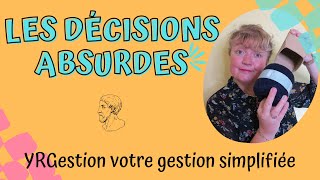 LES DÉCISIONS ABSURDES

YRGestion votre gestion simplifiée